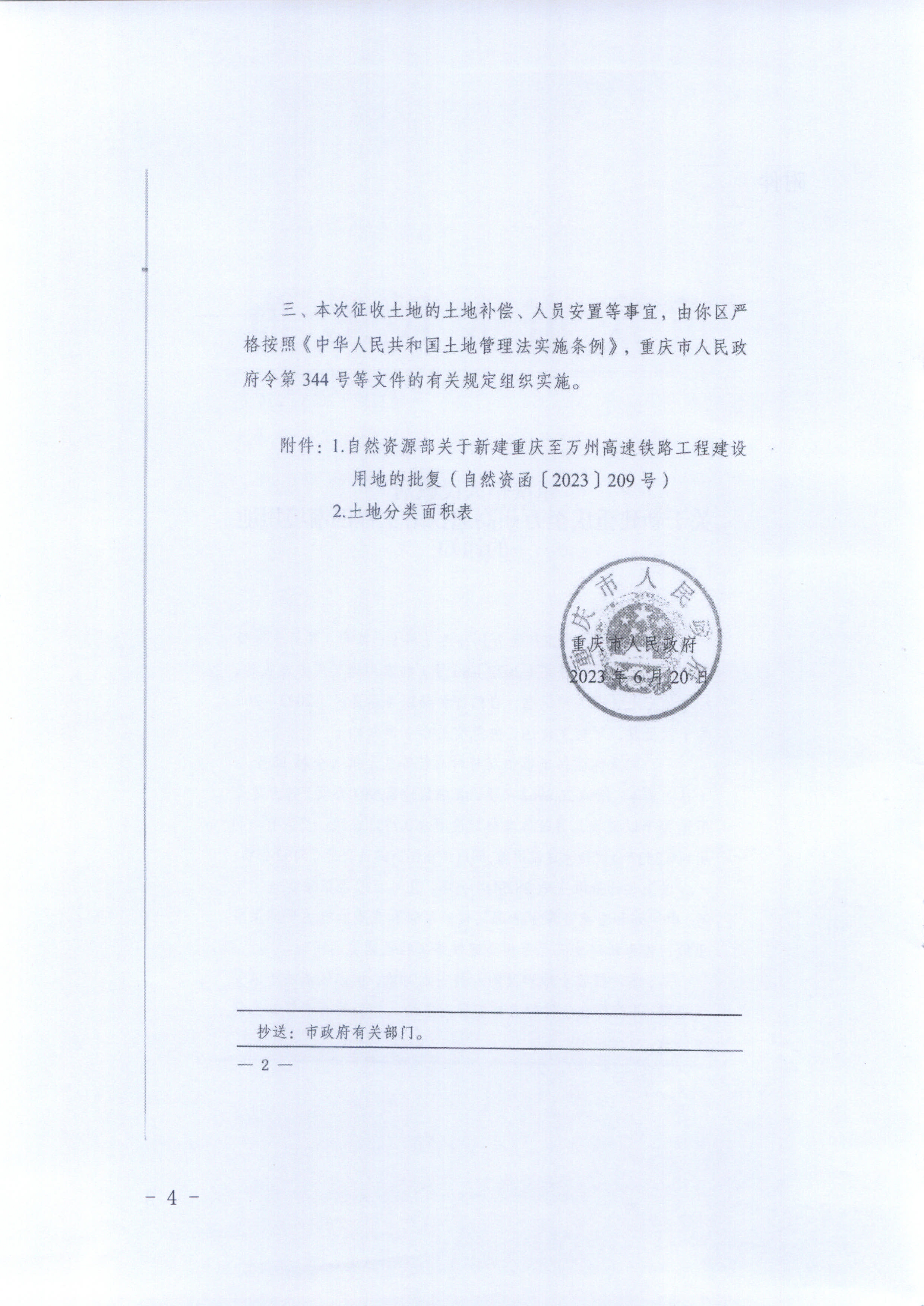 三、本次征收土地的土地补偿、人员安置等事宜，由你区严格按照《中华人民共和国土地管理法实施条例》，重庆市人民政府令第 344 号等文件的有关规定组织实施。

附件：1.自然资源部关于新建重庆至万州高速铁路工程建设用地的批复（自然资函〔2023〕209 号）

2.土地分类面积表

重庆市人民政府

重庆市人民政府

2023 年 6 月 20 日

抄送：市政府有关部门。

— 2 —

- 4 -